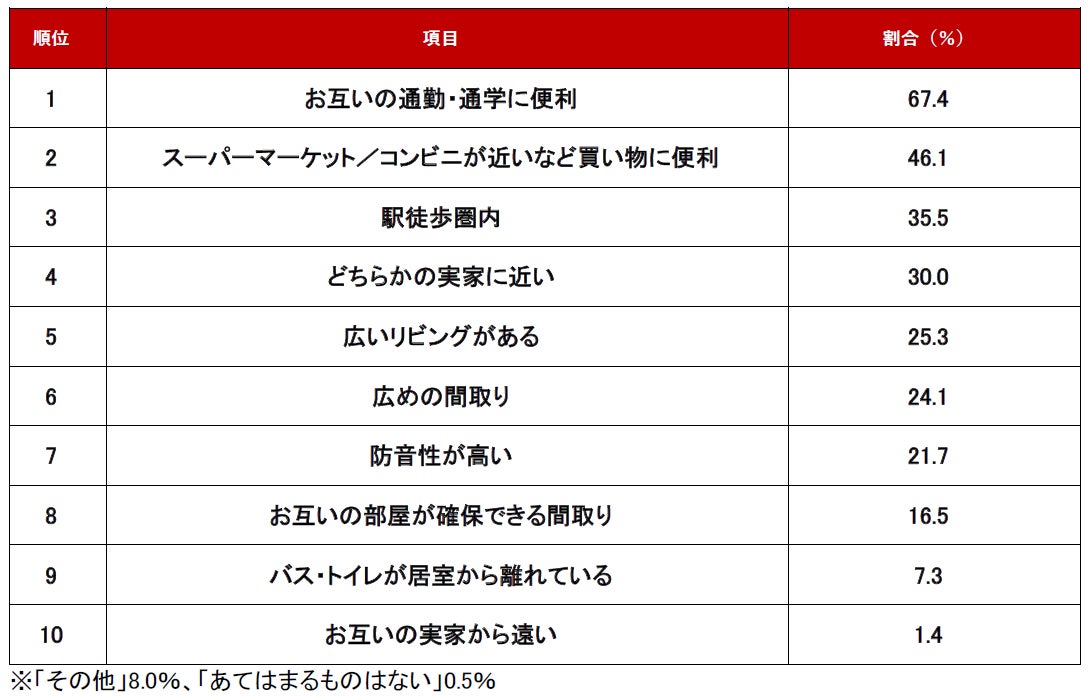 | 順位 | 項目 | 割合（%） |
|---|---|---|
| 1 | お互いの通勤・通学に便利 | 67.4 |
| 2 | スーパーマーケット／コンビニが近いなど買い物に便利 | 46.1 |
| 3 | 駅徒歩圏内 | 35.5 |
| 4 | どちらかの実家に近い | 30.0 |
| 5 | 広いリビングがある | 25.3 |
| 6 | 広めの間取り | 24.1 |
| 7 | 防音性が高い | 21.7 |
| 8 | お互いの部屋が確保できる間取り | 16.5 |
| 9 | バス・トイレが居室から離れている | 7.3 |
| 10 | お互いの実家から遠い | 1.4 |

※「その他」8.0%、「あてはまるものはない」0.5%